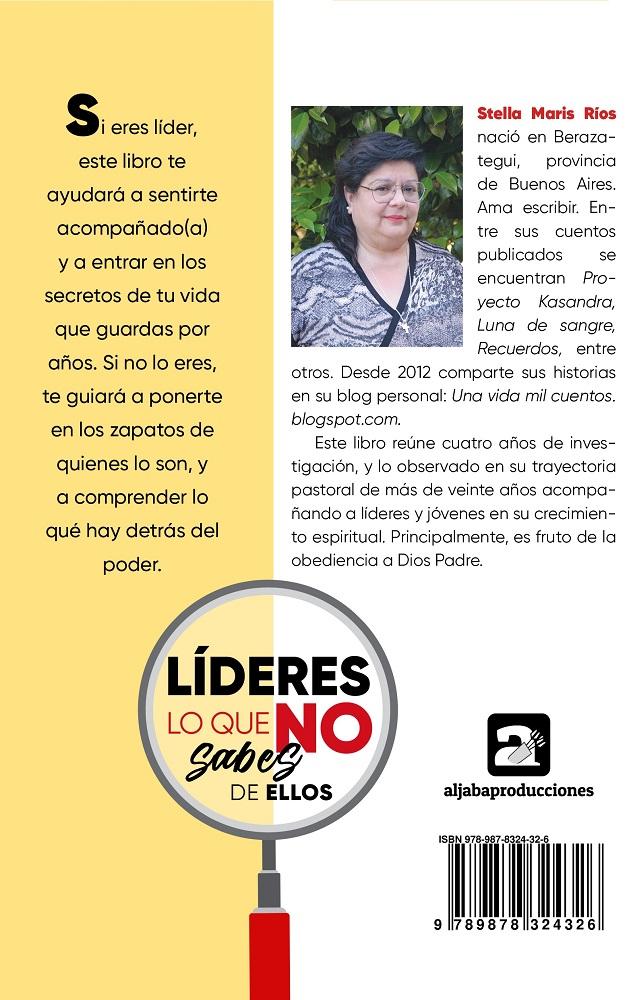 Si eres líder, este libro te ayudará a sentirte acompañado(a) y a entrar en los secretos de tu vida que guardas por años. Si no lo eres, te guiará a ponerte en los zapatos de quienes lo son, y a comprender lo qué hay detrás del poder.

Stella Maris Ríos nació en Berazategui, provincia de Buenos Aires. Ama escribir. Entre sus cuentos publicados se encuentran Proyecto Kasandra, Luna de sangre, Recuerdos, entre otros. Desde 2012 comparte sus historias en su blog personal: Una vida mil cuentos. blogspot.com.

Este libro reúne cuatro años de investigación, y lo observado en su trayectoria pastoral de más de veinte años acompañando a líderes y jóvenes en su crecimiento espiritual. Principalmente, es fruto de la obediencia a Dios Padre.

LÍDERES
LO QUE NO
sabes
DE ELLOS

aljabaproducciones

ISBN 978-987-8324-32-6
9 789878 324326